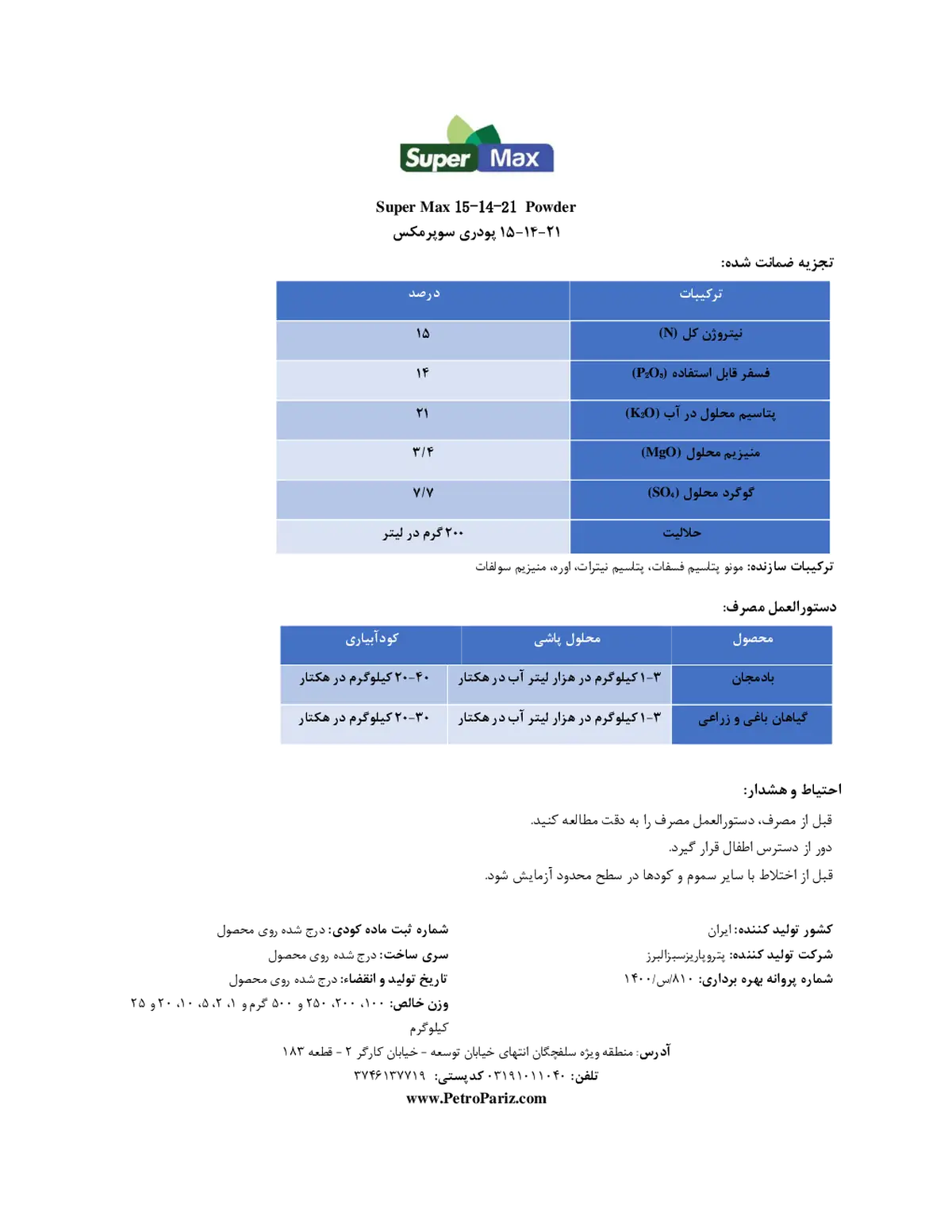 Super Max

Super Max 15-14-21 Powder
۲۱-۱۴-۱۵ پودری سوپرمکس

تجزیه ضمانت شده:

| ترکیبات | درصد |
|---|---|
| نیتروژن کل (N) | ۱۵ |
| فسفر قابل استفاده ($P_2O_5$) | ۱۴ |
| پتاسیم محلول در آب ($K_2O$) | ۲۱ |
| منیزیم محلول (MgO) | ۳/۴ |
| گوگرد محلول ($SO_4$) | ۷/۷ |
| حلالیت | ۲۰۰ گرم در لیتر |

ترکیبات سازنده: مونو پتاسیم فسفات، پتاسیم نیترات، اوره، منیزیم سولفات

دستورالعمل مصرف:

| محصول | محلول پاشی | کودآبیاری |
|---|---|---|
| بادمجان | ۳-۱ کیلوگرم در هزار لیتر آب در هکتار | ۴۰-۲۰ کیلوگرم در هکتار |
| گیاهان باغی و زراعی | ۳-۱ کیلوگرم در هزار لیتر آب در هکتار | ۳۰-۲۰ کیلوگرم در هکتار |

احتیاط و هشدار:

قبل از مصرف، دستورالعمل مصرف را به دقت مطالعه کنید.
دور از دسترس اطفال قرار گیرد.
قبل از اختلاط با سایر سموم و کودها در سطح محدود آزمایش شود.

کشور تولید کننده: ایران
شرکت تولید کننده: پتروپاریزسبزالبرز
شماره پروانه بهره برداری: ۸۱۰/س/۱۴۰۰

شماره ثبت ماده کودی: درج شده روی محصول
سری ساخت: درج شده روی محصول
تاریخ تولید و انقضاء: درج شده روی محصول
وزن خالص: ۱۰۰، ۲۰۰، ۲۵۰ و ۵۰۰ گرم و ۱، ۲، ۵، ۱۰، ۲۰ و ۲۵ کیلوگرم

آدرس: منطقه ویژه سلفچگان انتهای خیابان توسعه - خیابان کارگر ۲ - قطعه ۱۸۳
تلفن: ۰۳۱۹۱۰۱۱۰۴۰ کدپستی: ۳۷۴۶۱۳۷۷۱۹
www.PetroPariz.com